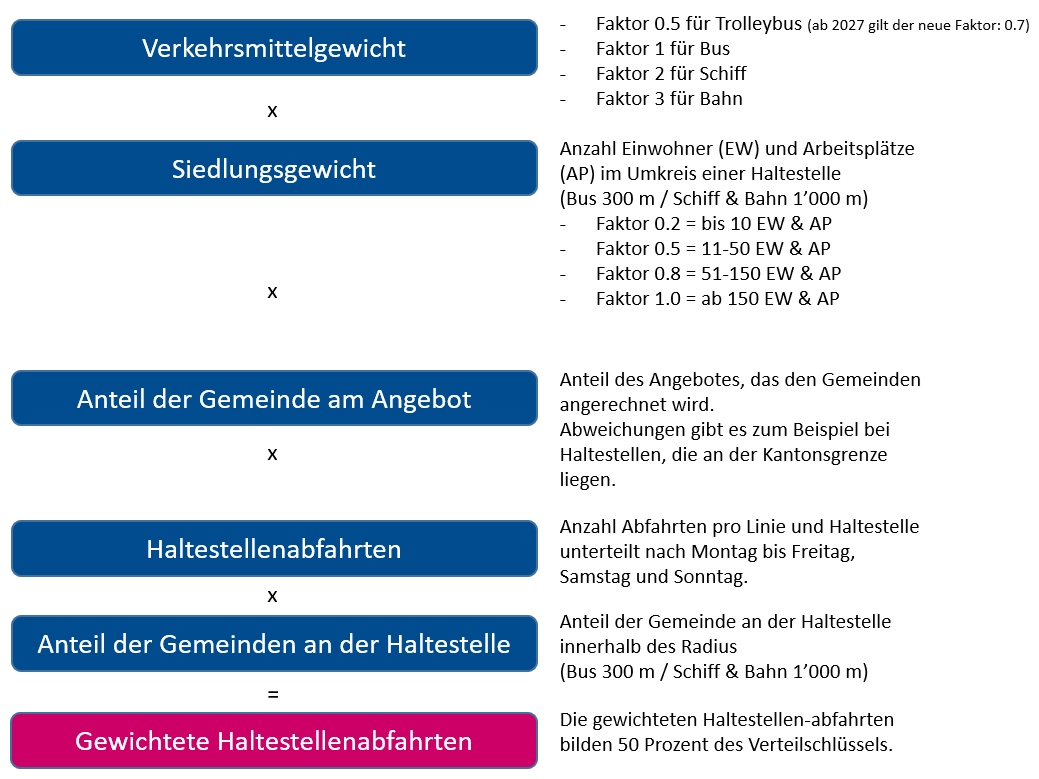 Verkehrsmittelgewicht

- Faktor 0.5 für Trolleybus (ab 2027 gilt der neue Faktor: 0.7)
- Faktor 1 für Bus
- Faktor 2 für Schiff
- Faktor 3 für Bahn

x

Siedlungsgewicht

Anzahl Einwohner (EW) und Arbeitsplätze (AP) im Umkreis einer Haltestelle (Bus 300 m / Schiff & Bahn 1'000 m)
- Faktor 0.2 = bis 10 EW & AP
- Faktor 0.5 = 11-50 EW & AP
- Faktor 0.8 = 51-150 EW & AP
- Faktor 1.0 = ab 150 EW & AP

x

Anteil der Gemeinde am Angebot

Anteil des Angebotes, das den Gemeinden angerechnet wird.
Abweichungen gibt es zum Beispiel bei Haltestellen, die an der Kantonsgrenze liegen.

x

Haltestellenabfahrten

Anzahl Abfahrten pro Linie und Haltestelle unterteilt nach Montag bis Freitag, Samstag und Sonntag.

x

Anteil der Gemeinden an der Haltestelle

Anteil der Gemeinde an der Haltestelle innerhalb des Radius
(Bus 300 m / Schiff & Bahn 1'000 m)

=

Gewichtete Haltestellenabfahrten

Die gewichteten Haltestellen-abfahrten bilden 50 Prozent des Verteilschlüssels.